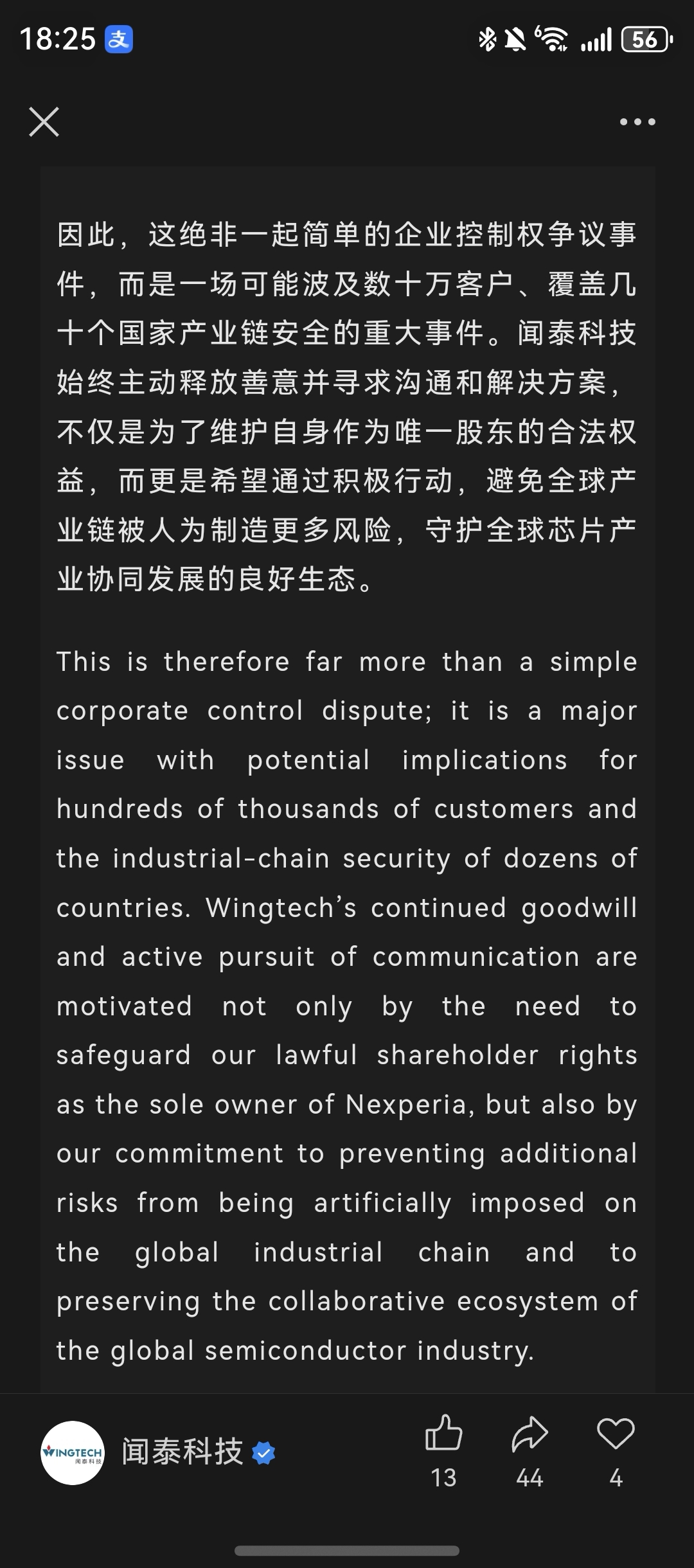 18:25 支

56

因此，这绝非一起简单的企业控制权争议事件，而是一场可能波及数十万客户、覆盖几十个国家产业链安全的重大事件。闻泰科技始终主动释放善意并寻求沟通和解决方案，不仅是为了维护自身作为唯一股东的合法权益，而更是希望通过积极行动，避免全球产业链被人为制造更多风险，守护全球芯片产业协同发展的良好生态。

This is therefore far more than a simple corporate control dispute; it is a major issue with potential implications for hundreds of thousands of customers and the industrial-chain security of dozens of countries. Wingtech's continued goodwill and active pursuit of communication are motivated not only by the need to safeguard our lawful shareholder rights as the sole owner of Nexperia, but also by our commitment to preventing additional risks from being artificially imposed on the global industrial chain and to preserving the collaborative ecosystem of the global semiconductor industry.

WINGTECH 闻泰科技

闻泰科技

13

44

4